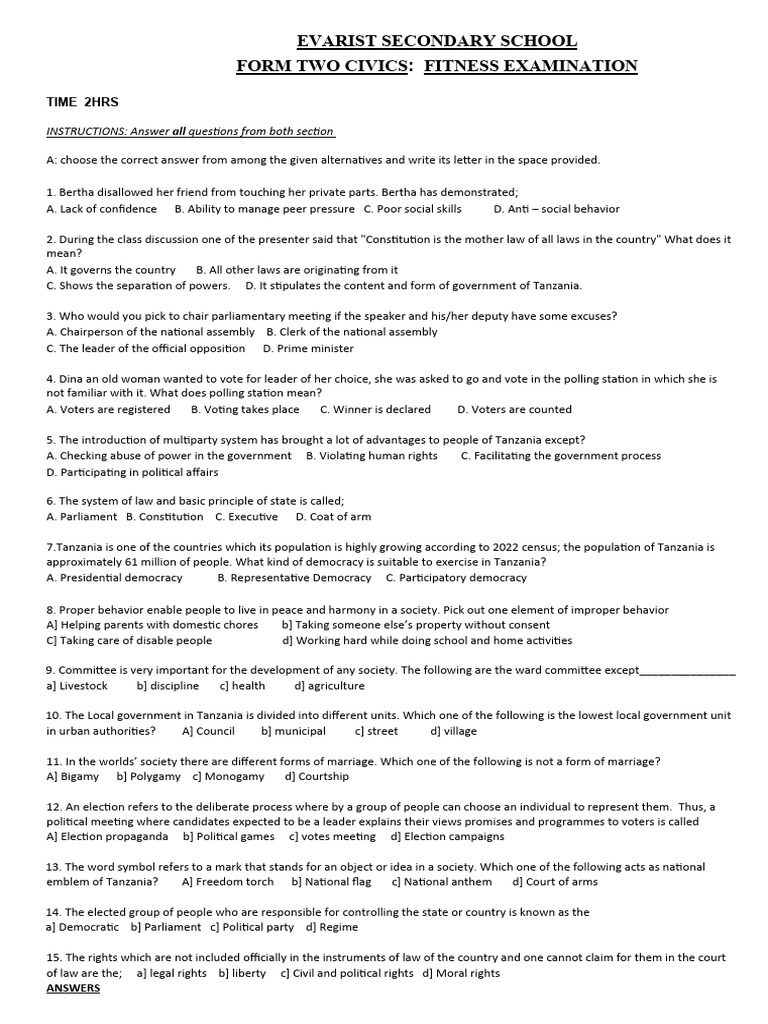 EVARIST SECONDARY SCHOOL
FORM TWO CIVICS: FITNESS EXAMINATION

TIME 2HRS

INSTRUCTIONS: Answer all questions from both section

A: choose the correct answer from among the given alternatives and write its letter in the space provided.

1. Bertha disallowed her friend from touching her private parts. Bertha has demonstrated;
A. Lack of confidence B. Ability to manage peer pressure C. Poor social skills D. Anti – social behavior

2. During the class discussion one of the presenter said that "Constitution is the mother law of all laws in the country" What does it mean?
A. It governs the country B. All other laws are originating from it
C. Shows the separation of powers. D. It stipulates the content and form of government of Tanzania.

3. Who would you pick to chair parliamentary meeting if the speaker and his/her deputy have some excuses?
A. Chairperson of the national assembly B. Clerk of the national assembly
C. The leader of the official opposition D. Prime minister

4. Dina an old woman wanted to vote for leader of her choice, she was asked to go and vote in the polling station in which she is not familiar with it. What does polling station mean?
A. Voters are registered B. Voting takes place C. Winner is declared D. Voters are counted

5. The introduction of multiparty system has brought a lot of advantages to people of Tanzania except?
A. Checking abuse of power in the government B. Violating human rights C. Facilitating the government process
D. Participating in political affairs

6. The system of law and basic principle of state is called;
A. Parliament B. Constitution C. Executive D. Coat of arm

7.Tanzania is one of the countries which its population is highly growing according to 2022 census; the population of Tanzania is approximately 61 million of people. What kind of democracy is suitable to exercise in Tanzania?
A. Presidential democracy B. Representative Democracy C. Participatory democracy

8. Proper behavior enable people to live in peace and harmony in a society. Pick out one element of improper behavior
A] Helping parents with domestic chores b] Taking someone else's property without consent
C] Taking care of disable people d] Working hard while doing school and home activities

9. Committee is very important for the development of any society. The following are the ward committee except________________
a] Livestock b] discipline c] health d] agriculture

10. The Local government in Tanzania is divided into different units. Which one of the following is the lowest local government unit in urban authorities? A] Council b] municipal c] street d] village

11. In the worlds' society there are different forms of marriage. Which one of the following is not a form of marriage?
A] Bigamy b] Polygamy c] Monogamy d] Courtship

12. An election refers to the deliberate process where by a group of people can choose an individual to represent them. Thus, a political meeting where candidates expected to be a leader explains their views promises and programmes to voters is called
A] Election propaganda b] Political games c] votes meeting d] Election campaigns

13. The word symbol refers to a mark that stands for an object or idea in a society. Which one of the following acts as national emblem of Tanzania? A] Freedom torch b] National flag c] National anthem d] Court of arms

14. The elected group of people who are responsible for controlling the state or country is known as the
a] Democratic b] Parliament c] Political party d] Regime

15. The rights which are not included officially in the instruments of law of the country and one cannot claim for them in the court of law are the; a] legal rights b] liberty c] Civil and political rights d] Moral rights
ANSWERS